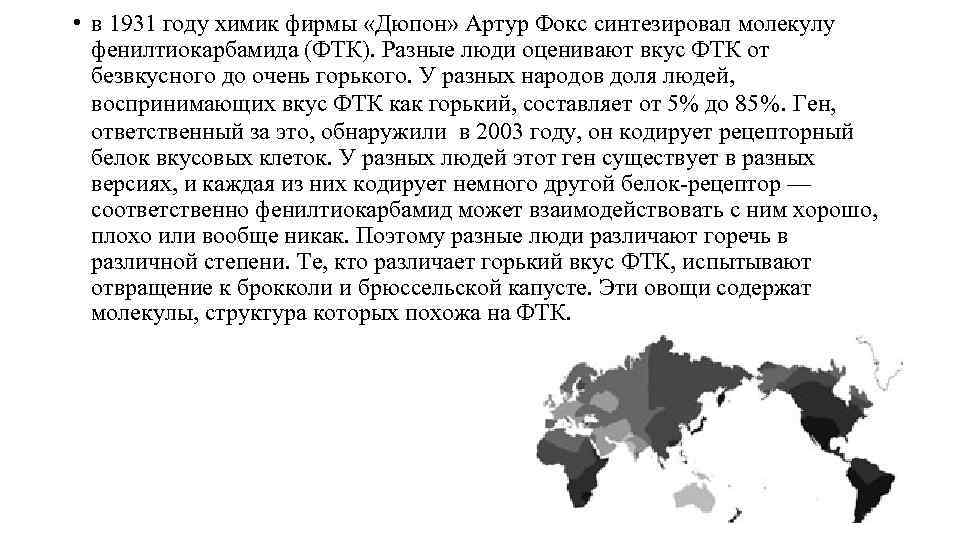 • в 1931 году химик фирмы «Дюпон» Артур Фокс синтезировал молекулу фенилтиокарбамида (ФТК). Разные люди оценивают вкус ФТК от безвкусного до очень горького. У разных народов доля людей, воспринимающих вкус ФТК как горький, составляет от 5% до 85%. Ген, ответственный за это, обнаружили в 2003 году, он кодирует рецепторный белок вкусовых клеток. У разных людей этот ген существует в разных версиях, и каждая из них кодирует немного другой белок-рецептор — соответственно фенилтиокарбамид может взаимодействовать с ним хорошо, плохо или вообще никак. Поэтому разные люди различают горечь в различной степени. Те, кто различает горький вкус ФТК, испытывают отвращение к брокколи и брюссельской капусте. Эти овощи содержат молекулы, структура которых похожа на ФТК.